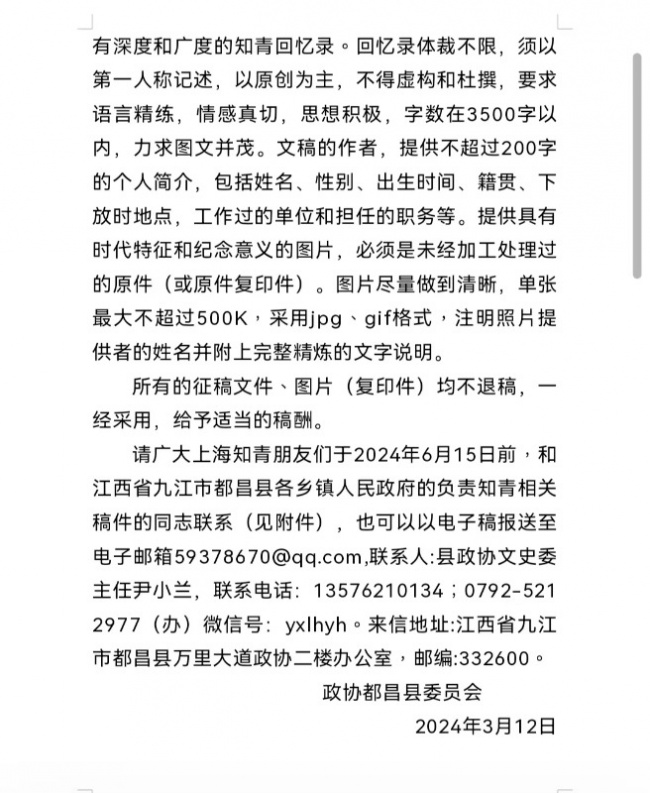 有深度和广度的知青回忆录。回忆录体裁不限，须以第一人称记述，以原创为主，不得虚构和杜撰，要求语言精练，情感真切，思想积极，字数在3500字以内，力求图文并茂。文稿的作者，提供不超过200字的个人简介，包括姓名、性别、出生时间、籍贯、下放时地点，工作过的单位和担任的职务等。提供具有时代特征和纪念意义的图片，必须是未经加工处理过的原件（或原件复印件）。图片尽量做到清晰，单张最大不超过500K，采用jpg、gif格式，注明照片提供者的姓名并附上完整精炼的文字说明。

所有的征稿文件、图片（复印件）均不退稿，一经采用，给予适当的稿酬。

请广大上海知青朋友们于2024年6月15日前，和江西省九江市都昌县各乡镇人民政府的负责知青相关稿件的同志联系（见附件），也可以以电子稿报送至电子邮箱59378670@qq.com,联系人:县政协文史委主任尹小兰，联系电话：13576210134；0792-5212977（办）微信号：yxlhyh。来信地址:江西省九江市都昌县万里大道政协二楼办公室，邮编:332600。

政协都昌县委员会

2024年3月12日